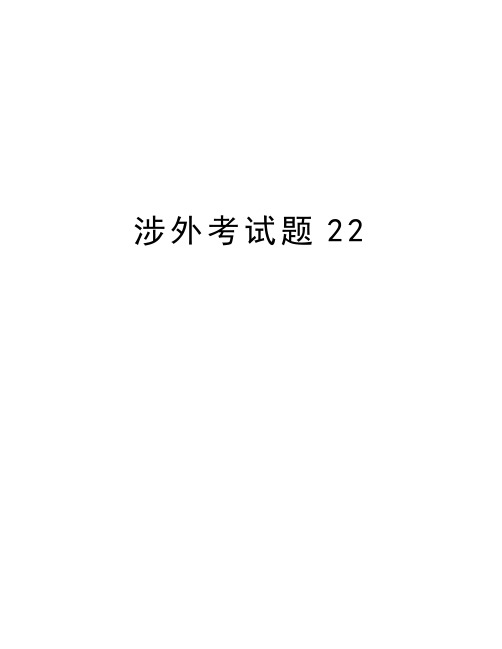 涉外考试题 22